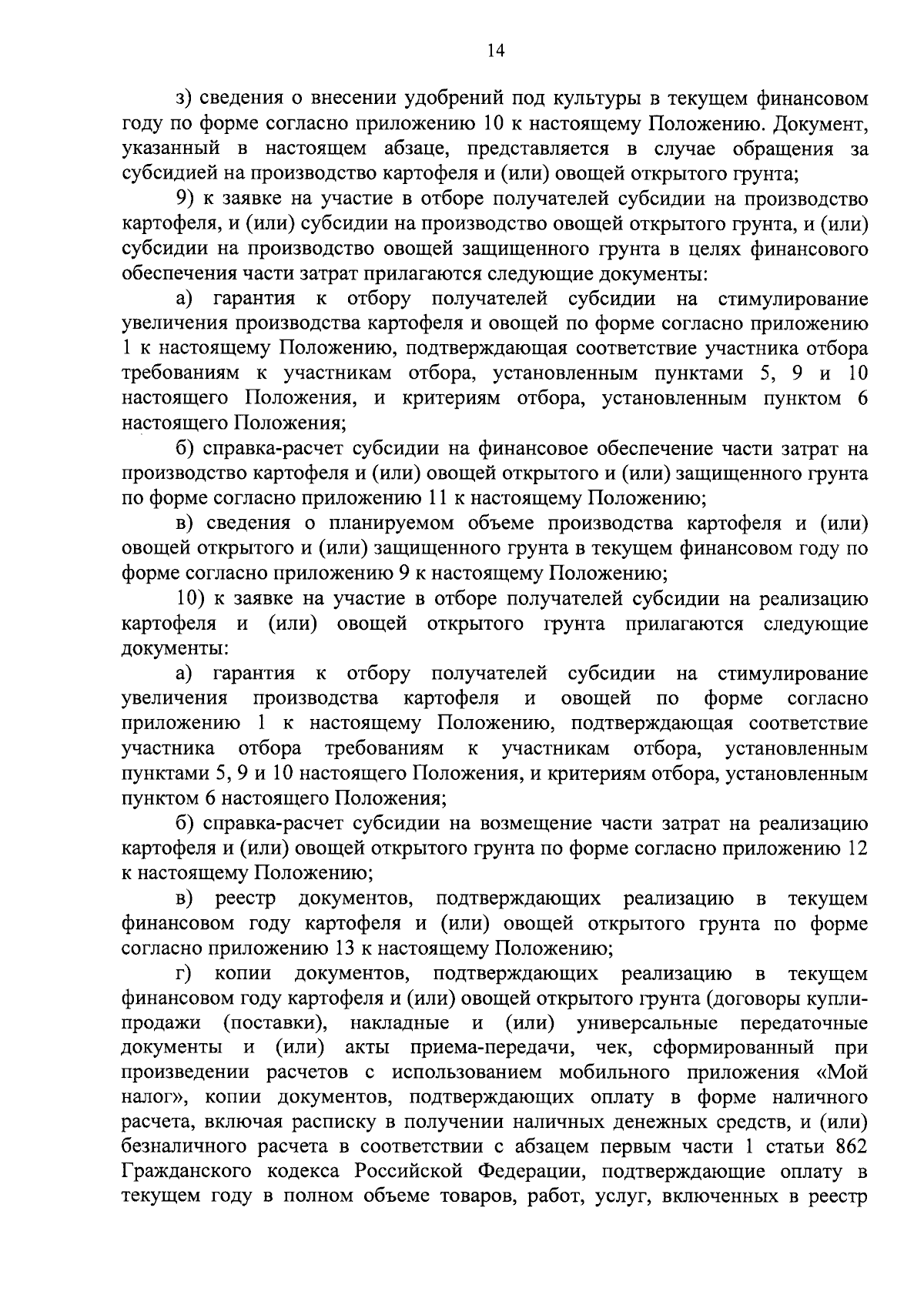 14

з) сведения о внесении удобрений под культуры в текущем финансовом году по форме согласно приложению 10 к настоящему Положению. Документ, указанный в настоящем абзаце, представляется в случае обращения за субсидией на производство картофеля и (или) овощей открытого грунта;

9) к заявке на участие в отборе получателей субсидии на производство картофеля, и (или) субсидии на производство овощей открытого грунта, и (или) субсидии на производство овощей защищенного грунта в целях финансового обеспечения части затрат прилагаются следующие документы:

а) гарантия к отбору получателей субсидии на стимулирование увеличения производства картофеля и овощей по форме согласно приложению 1 к настоящему Положению, подтверждающая соответствие участника отбора требованиям к участникам отбора, установленным пунктами 5, 9 и 10 настоящего Положения, и критериям отбора, установленным пунктом 6 настоящего Положения;

б) справка-расчет субсидии на финансовое обеспечение части затрат на производство картофеля и (или) овощей открытого и (или) защищенного грунта по форме согласно приложению 11 к настоящему Положению;

в) сведения о планируемом объеме производства картофеля и (или) овощей открытого и (или) защищенного грунта в текущем финансовом году по форме согласно приложению 9 к настоящему Положению;

10) к заявке на участие в отборе получателей субсидии на реализацию картофеля и (или) овощей открытого грунта прилагаются следующие документы:

а) гарантия к отбору получателей субсидии на стимулирование увеличения производства картофеля и овощей по форме согласно приложению 1 к настоящему Положению, подтверждающая соответствие участника отбора требованиям к участникам отбора, установленным пунктами 5, 9 и 10 настоящего Положения, и критериям отбора, установленным пунктом 6 настоящего Положения;

б) справка-расчет субсидии на возмещение части затрат на реализацию картофеля и (или) овощей открытого грунта по форме согласно приложению 12 к настоящему Положению;

в) реестр документов, подтверждающих реализацию в текущем финансовом году картофеля и (или) овощей открытого грунта по форме согласно приложению 13 к настоящему Положению;

г) копии документов, подтверждающих реализацию в текущем финансовом году картофеля и (или) овощей открытого грунта (договоры купли-продажи (поставки), накладные и (или) универсальные передаточные документы и (или) акты приема-передачи, чек, сформированный при произведении расчетов с использованием мобильного приложения «Мой налог», копии документов, подтверждающих оплату в форме наличного расчета, включая расписку в получении наличных денежных средств, и (или) безналичного расчета в соответствии с абзацем первым части 1 статьи 862 Гражданского кодекса Российской Федерации, подтверждающие оплату в текущем году в полном объеме товаров, работ, услуг, включенных в реестр